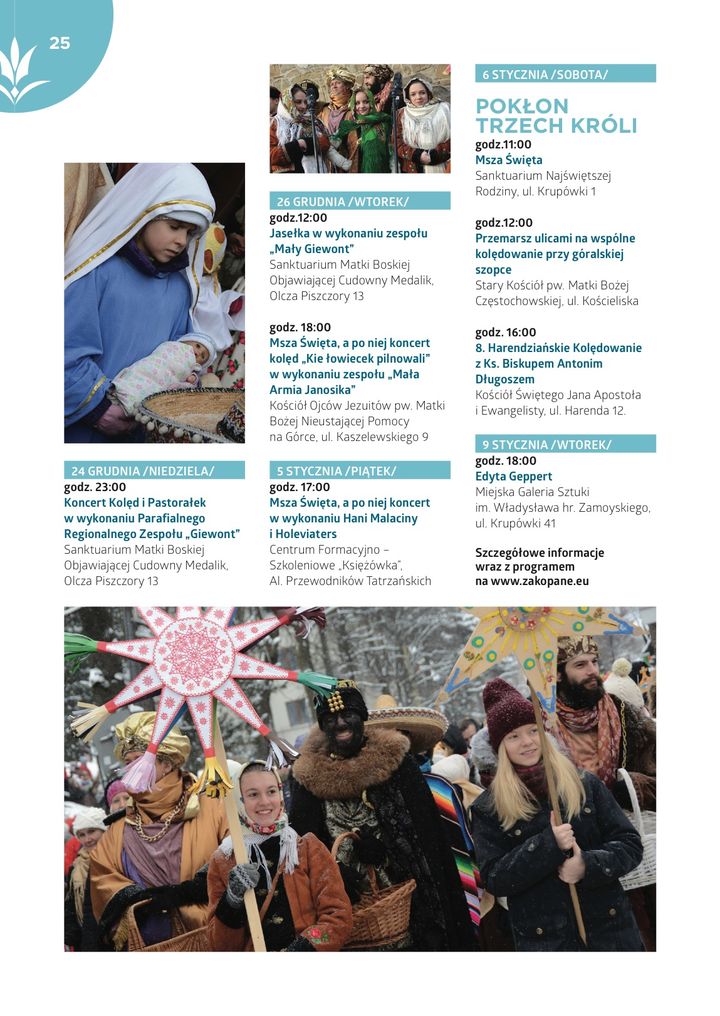 25

24 GRUDNIA /NIEDZIELA/
godz. 23:00
Koncert Kolęd i Pastorałek w wykonaniu Parafialnego Regionalnego Zespołu „Giewont"
Sanktuarium Matki Boskiej Objawiającej Cudowny Medalik, Olcza Piszczory 13

26 GRUDNIA /WTOREK/
godz.12:00
Jasełka w wykonaniu zespołu „Mały Giewont"
Sanktuarium Matki Boskiej Objawiającej Cudowny Medalik, Olcza Piszczory 13

godz. 18:00
Msza Święta, a po niej koncert kolęd „Kie łowiecek pilnowali" w wykonaniu zespołu „Mała Armia Janosika"
Kościół Ojców Jezuitów pw. Matki Bożej Nieustającej Pomocy na Górce, ul. Kaszelewskiego 9

5 STYCZNIA /PIĄTEK/
godz. 17:00
Msza Święta, a po niej koncert w wykonaniu Hani Malaciny i Holeviaters
Centrum Formacyjno – Szkoleniowe „Księżówka", Al. Przewodników Tatrzańskich

6 STYCZNIA /SOBOTA/

POKŁON TRZECH KRÓLI
godz.11:00
Msza Święta
Sanktuarium Najświętszej Rodziny, ul. Krupówki 1

godz.12:00
Przemarsz ulicami na wspólne kolędowanie przy góralskiej szopce
Stary Kościół pw. Matki Bożej Częstochowskiej, ul. Kościeliska

godz. 16:00
8. Harendziańskie Kolędowanie z Ks. Biskupem Antonim Długoszem
Kościół Świętego Jana Apostoła i Ewangelisty, ul. Harenda 12.

9 STYCZNIA /WTOREK/
godz. 18:00
Edyta Geppert
Miejska Galeria Sztuki im. Władysława hr. Zamoyskiego, ul. Krupówki 41

Szczegółowe informacje wraz z programem na www.zakopane.eu